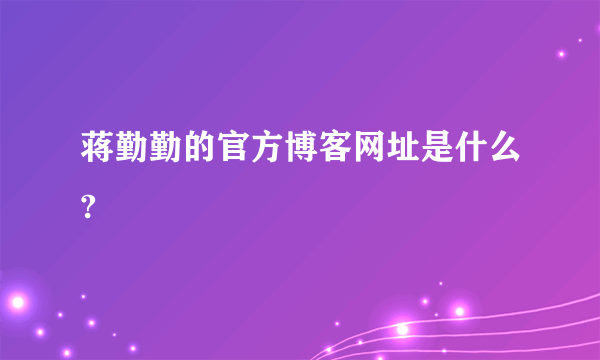 蒋勤勤的官方博客网址是什么?